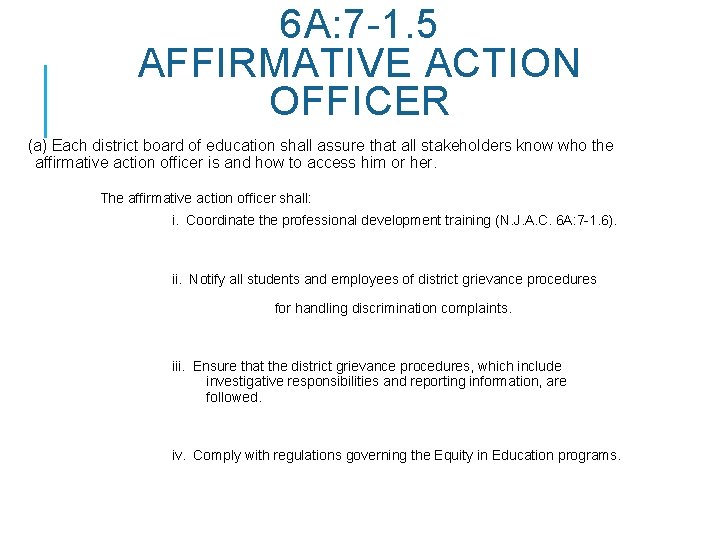 6A:7-1.5
AFFIRMATIVE ACTION OFFICER

(a) Each district board of education shall assure that all stakeholders know who the affirmative action officer is and how to access him or her.

The affirmative action officer shall:

i. Coordinate the professional development training (N.J.A.C. 6A:7-1.6).

ii. Notify all students and employees of district grievance procedures

for handling discrimination complaints.

iii. Ensure that the district grievance procedures, which include investigative responsibilities and reporting information, are followed.

iv. Comply with regulations governing the Equity in Education programs.